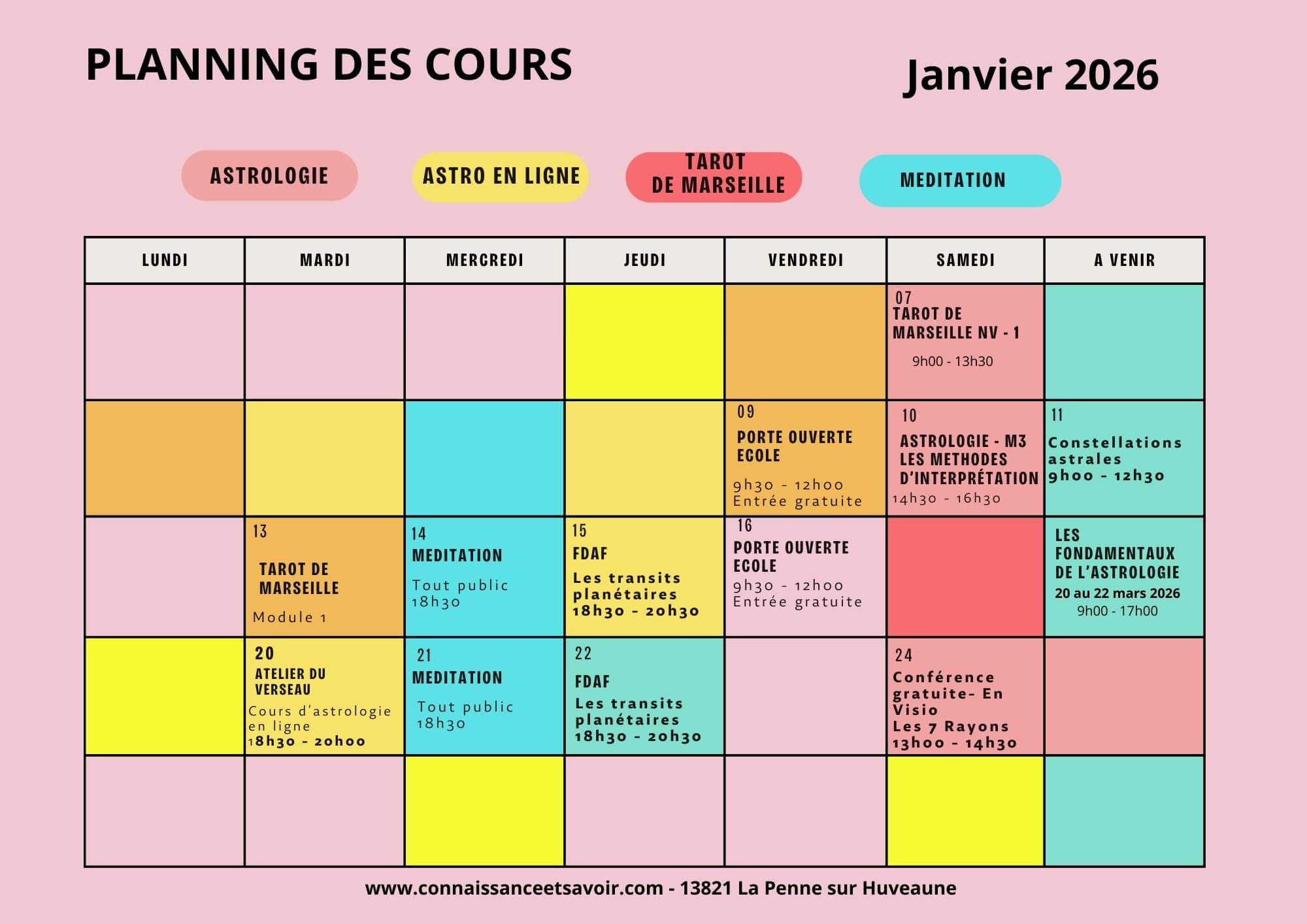 PLANNING DES COURS

Janvier 2026

ASTROLOGIE

ASTRO EN LIGNE

TAROT DE MARSEILLE

MEDITATION

| LUNDI | MARDI | MERCREDI | JEUDI | VENDREDI | SAMEDI | A VENIR |
|---|---|---|---|---|---|---|
| | | | | | 07 TAROT DE MARSEILLE NV - 1 9h00 - 13h30 | |
| | | | | 09 PORTE OUVERTE ECOLE 9h30 - 12h00 Entrée gratuite | 10 ASTROLOGIE - M3 LES METHODES D'INTERPRÉTATION 14h30 - 16h30 | 11 Constellations astrales 9h00 - 12h30 |
| | 13 TAROT DE MARSEILLE Module 1 | 14 MEDITATION Tout public 18h30 | 15 FDAF Les transits planétaires 18h30 - 20h30 | 16 PORTE OUVERTE ECOLE 9h30 - 12h00 Entrée gratuite | | LES FONDAMENTAUX DE L'ASTROLOGIE 20 au 22 mars 2026 9h00 - 17h00 |
| | 20 ATELIER DU VERSEAU Cours d'astrologie en ligne 18h30 - 20h00 | 21 MEDITATION Tout public 18h30 | 22 FDAF Les transits planétaires 18h30 - 20h30 | | 24 Conférence gratuite- En Visio Les 7 Rayons 13h00 - 14h30 | |
| | | | | | | |

www.connaissanceetsavoir.com - 13821 La Penne sur Huveaune